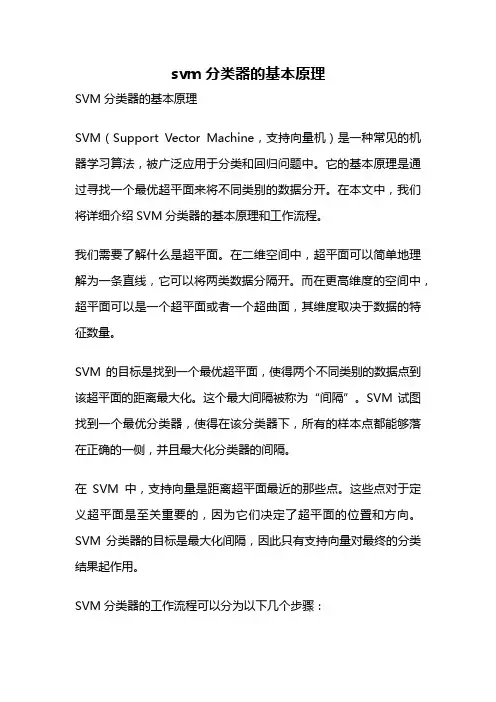 svm 分类器的基本原理

SVM 分类器的基本原理

SVM（Support Vector Machine，支持向量机）是一种常见的机器学习算法，被广泛应用于分类和回归问题中。它的基本原理是通过寻找一个最优超平面来将不同类别的数据分开。在本文中，我们将详细介绍 SVM 分类器的基本原理和工作流程。

我们需要了解什么是超平面。在二维空间中，超平面可以简单地理解为一条直线，它可以将两类数据分隔开。而在更高维度的空间中，超平面可以是一个超平面或者一个超曲面，其维度取决于数据的特征数量。

SVM 的目标是找到一个最优超平面，使得两个不同类别的数据点到该超平面的距离最大化。这个最大间隔被称为“间隔”。SVM 试图找到一个最优分类器，使得在该分类器下，所有的样本点都能够落在正确的一侧，并且最大化分类器的间隔。

在 SVM 中，支持向量是距离超平面最近的那些点。这些点对于定义超平面是至关重要的，因为它们决定了超平面的位置和方向。SVM 分类器的目标是最大化间隔，因此只有支持向量对最终的分类结果起作用。

SVM 分类器的工作流程可以分为以下几个步骤：